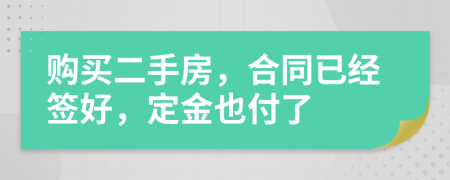 购买二手房，合同已经签好，定金也付了